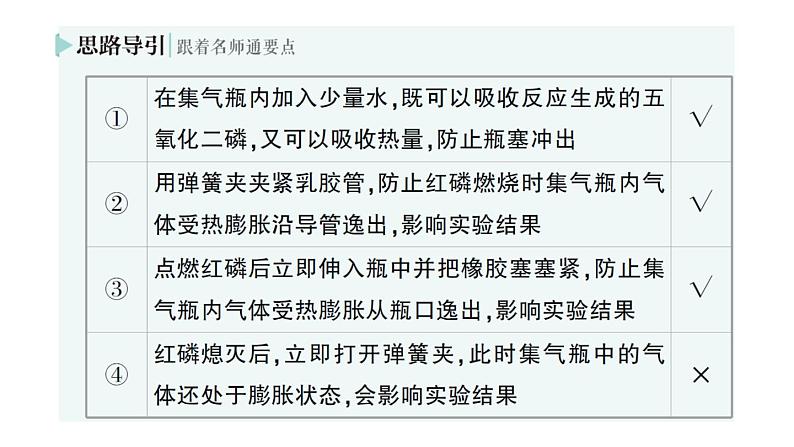 思路导引 | 跟着名师通要点

| ① | 在集气瓶内加入少量水,既可以吸收反应生成的五氧化二磷,又可以吸收热量,防止瓶塞冲出 | √ |
|---|---|---|
| ② | 用弹簧夹夹紧乳胶管,防止红磷燃烧时集气瓶内气体受热膨胀沿导管逸出,影响实验结果 | √ |
| ③ | 点燃红磷后立即伸入瓶中并把橡胶塞塞紧,防止集气瓶内气体受热膨胀从瓶口逸出,影响实验结果 | √ |
| ④ | 红磷熄灭后,立即打开弹簧夹,此时集气瓶中的气体还处于膨胀状态,会影响实验结果 | × |